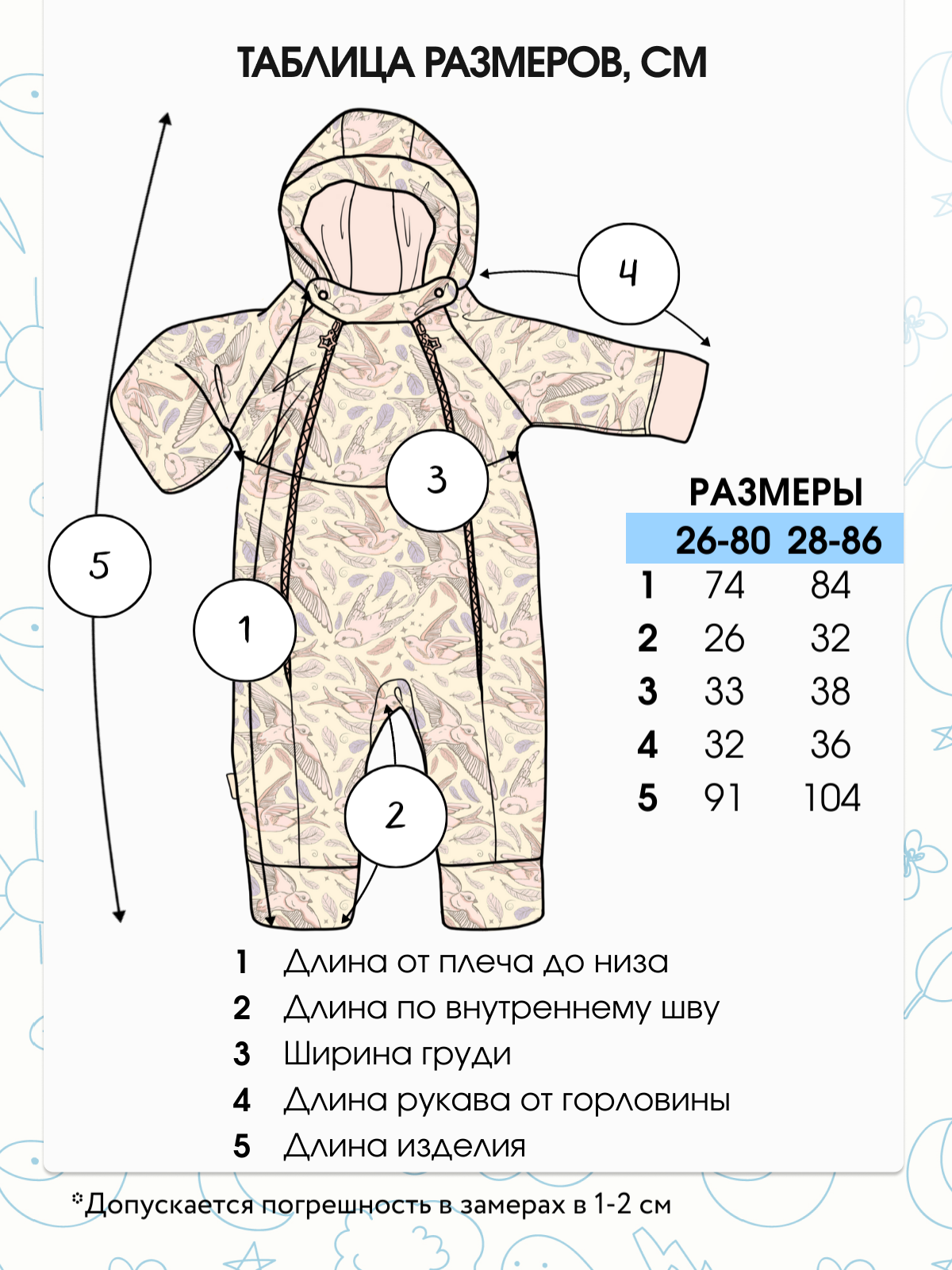 ТАБЛИЦА РАЗМЕРОВ, СМ

4

3

5

1

2

РАЗМЕРЫ

|  | 26-80 | 28-86 |
|---|---|---|
| 1 | 74 | 84 |
| 2 | 26 | 32 |
| 3 | 33 | 38 |
| 4 | 32 | 36 |
| 5 | 91 | 104 |

1 Длина от плеча до низа
2 Длина по внутреннему шву
3 Ширина груди
4 Длина рукава от горловины
5 Длина изделия

*Допускается погрешность в замерах в 1-2 см